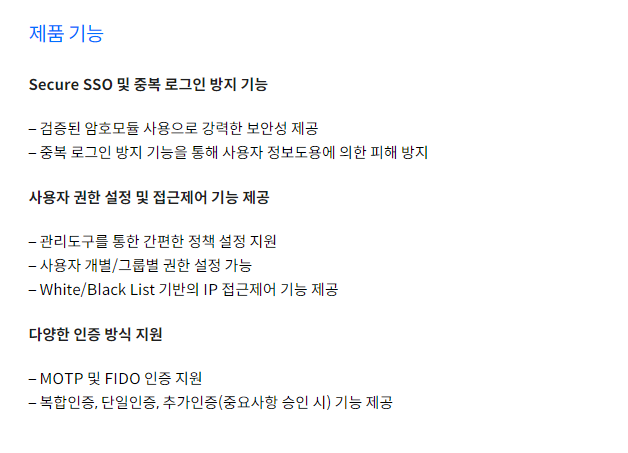 제품 기능

Secure SSO 및 중복 로그인 방지 기능

– 검증된 암호모듈 사용으로 강력한 보안성 제공
– 중복 로그인 방지 기능을 통해 사용자 정보도용에 의한 피해 방지

사용자 권한 설정 및 접근제어 기능 제공

– 관리도구를 통한 간편한 정책 설정 지원
– 사용자 개별/그룹별 권한 설정 가능
– White/Black List 기반의 IP 접근제어 기능 제공

다양한 인증 방식 지원

– MOTP 및 FIDO 인증 지원
– 복합인증, 단일인증, 추가인증(중요사항 승인 시) 기능 제공